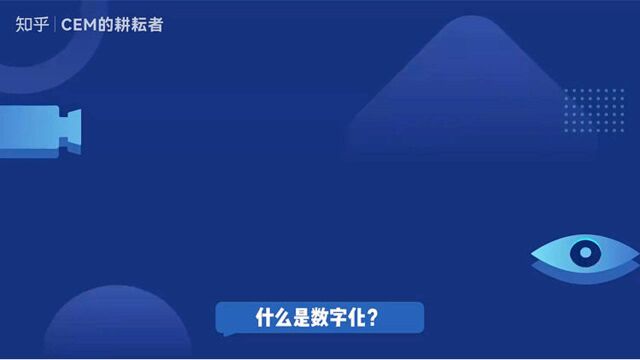 知乎 | CEM的耕耘者

什么是数字化？